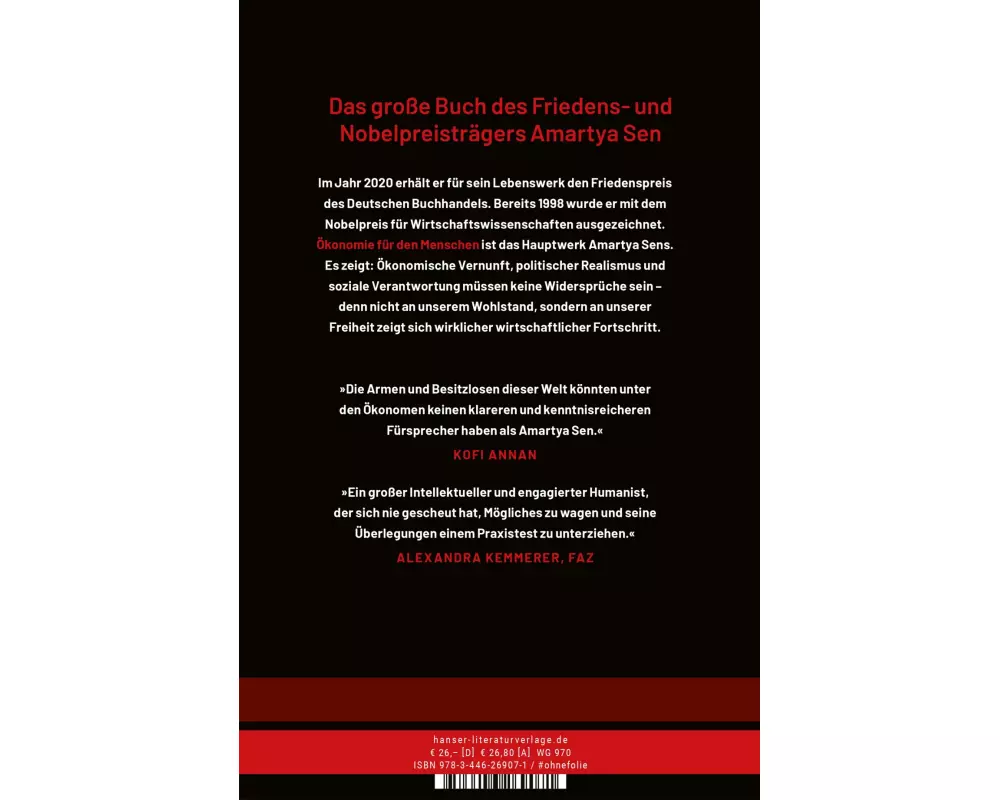 Das große Buch des Friedens- und Nobelpreisträgers Amartya Sen

Im Jahr 2020 erhält er für sein Lebenswerk den Friedenspreis des Deutschen Buchhandels. Bereits 1998 wurde er mit dem Nobelpreis für Wirtschaftswissenschaften ausgezeichnet. Ökonomie für den Menschen ist das Hauptwerk Amartya Sens. Es zeigt: Ökonomische Vernunft, politischer Realismus und soziale Verantwortung müssen keine Widersprüche sein – denn nicht an unserem Wohlstand, sondern an unserer Freiheit zeigt sich wirklicher wirtschaftlicher Fortschritt.

»Die Armen und Besitzlosen dieser Welt könnten unter den Ökonomen keinen klareren und kenntnisreicheren Fürsprecher haben als Amartya Sen.«

KOFI ANNAN

»Ein großer Intellektueller und engagierter Humanist, der sich nie gescheut hat, Mögliches zu wagen und seine Überlegungen einem Praxistest zu unterziehen.«

ALEXANDRA KEMMERER, FAZ

hanser-literaturverlage.de
€ 26,– [D] € 26,80 [A] WG 970
ISBN 978-3-446-26907-1 / #ohnefolie